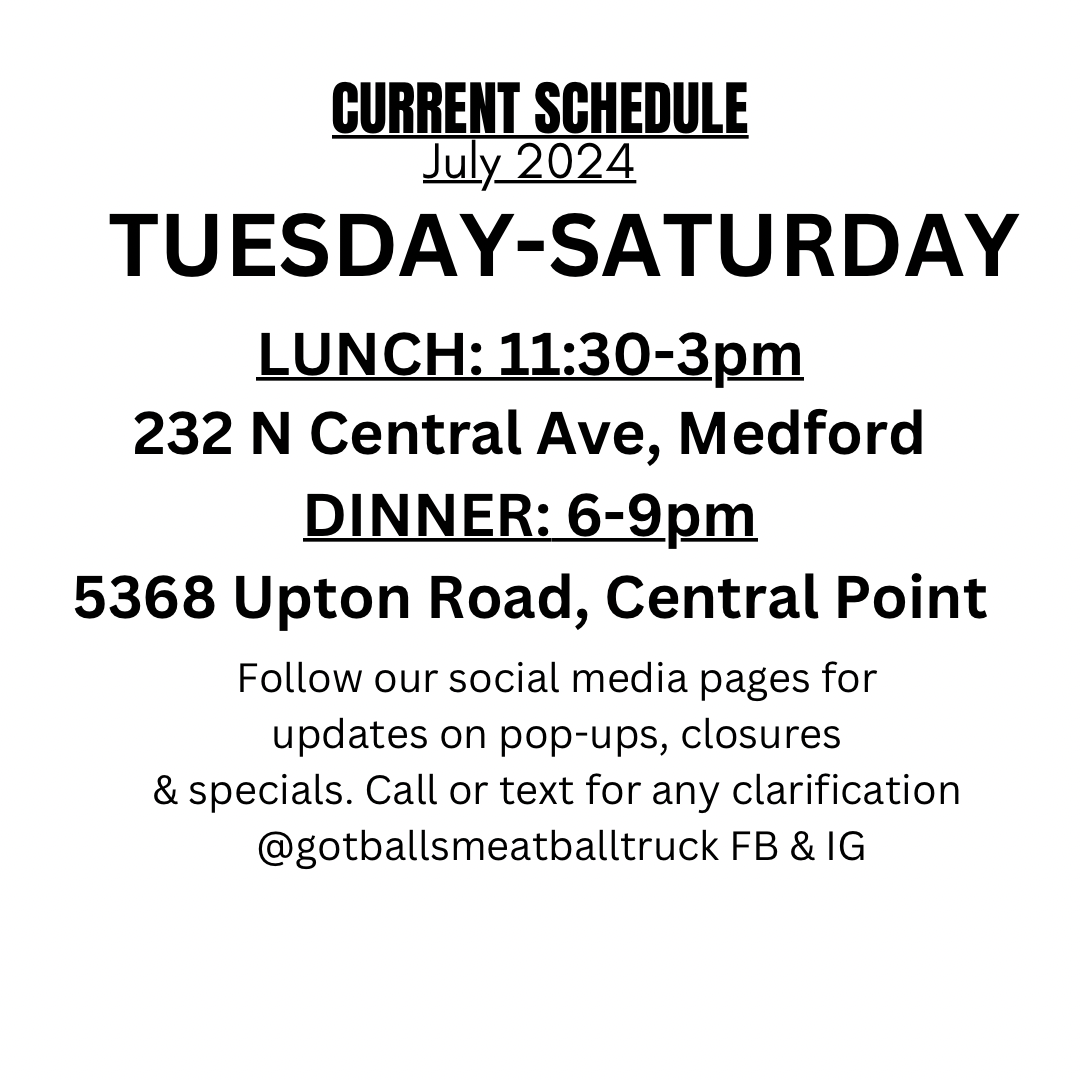 CURRENT SCHEDULE
July 2024

TUESDAY-SATURDAY

LUNCH: 11:30-3pm
232 N Central Ave, Medford

DINNER: 6-9pm
5368 Upton Road, Central Point

Follow our social media pages for updates on pop-ups, closures & specials. Call or text for any clarification @gotballsmeatballtruck FB & IG